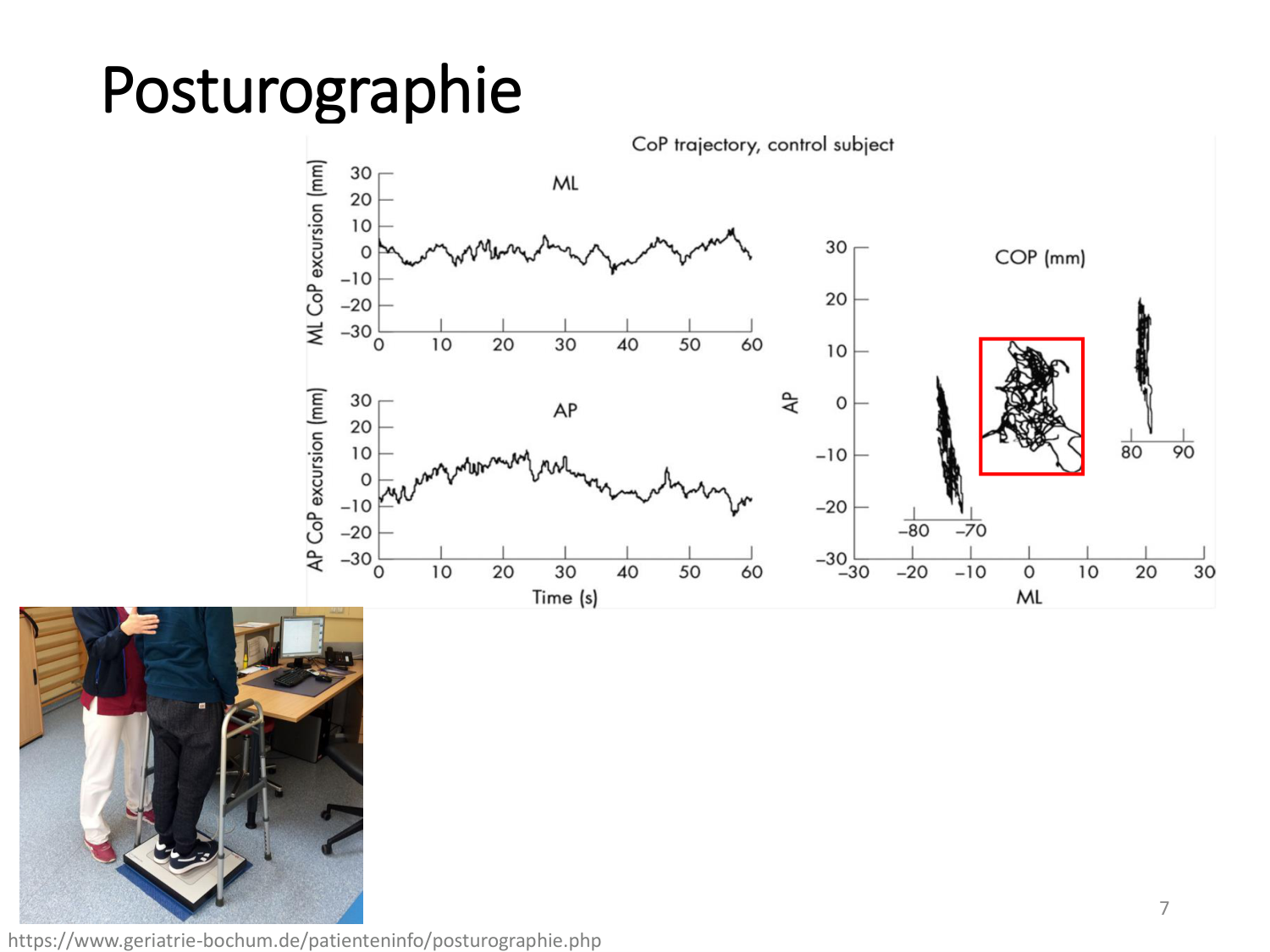 Posturographie

CoP trajectory, control subject

ML CoP excursion (mm)

30
20
10
0
−10
−20
−30

ML

0 10 20 30 40 50 60

AP CoP excursion (mm)

30
20
10
0
−10
−20
−30

AP

0 10 20 30 40 50 60

Time (s)

AP

30
20
10
0
−10
−20
−30

COP (mm)

80 90

−80 −70

−30 −20 −10 0 10 20 30

ML

7

https://www.geriatrie-bochum.de/patienteninfo/posturographie.php